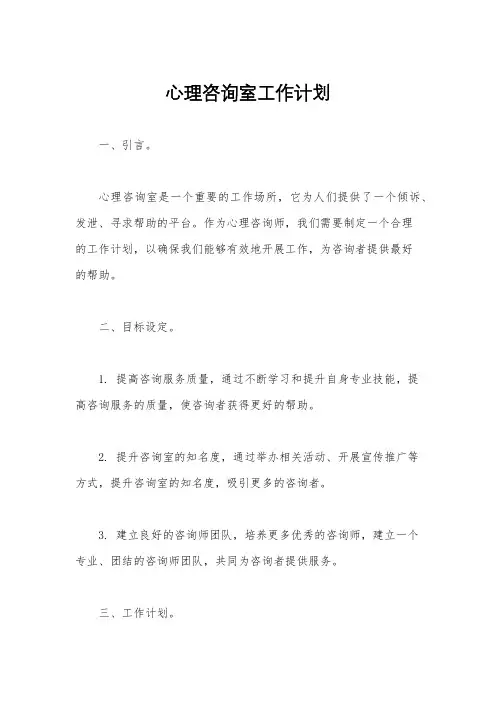 心理咨询室工作计划

一、引言。

心理咨询室是一个重要的工作场所，它为人们提供了一个倾诉、发泄、寻求帮助的平台。作为心理咨询师，我们需要制定一个合理的工作计划，以确保我们能够有效地开展工作，为咨询者提供最好的帮助。

二、目标设定。

1. 提高咨询服务质量，通过不断学习和提升自身专业技能，提高咨询服务的质量，使咨询者获得更好的帮助。

2. 提升咨询室的知名度，通过举办相关活动、开展宣传推广等方式，提升咨询室的知名度，吸引更多的咨询者。

3. 建立良好的咨询师团队，培养更多优秀的咨询师，建立一个专业、团结的咨询师团队，共同为咨询者提供服务。

三、工作计划。